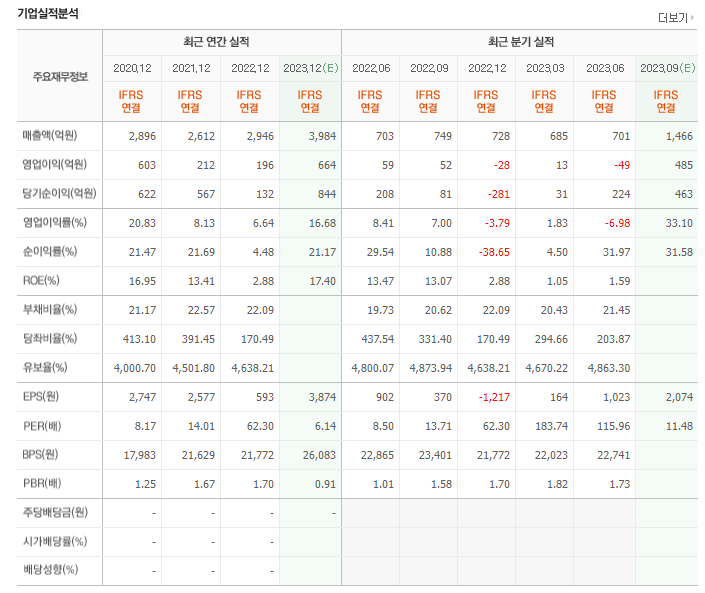 기업실적분석

더보기

| 주요재무정보 | 최근 연간 실적 | | | | 최근 분기 실적 | | | | | |
|---|---|---|---|---|---|---|---|---|---|---|
| | 2020.12 | 2021.12 | 2022.12 | 2023.12(E) | 2022.06 | 2022.09 | 2022.12 | 2023.03 | 2023.06 | 2023.09(E) |
| | IFRS 연결 | IFRS 연결 | IFRS 연결 | IFRS 연결 | IFRS 연결 | IFRS 연결 | IFRS 연결 | IFRS 연결 | IFRS 연결 | IFRS 연결 |
| 매출액(억원) | 2,896 | 2,612 | 2,946 | 3,984 | 703 | 749 | 728 | 685 | 701 | 1,466 |
| 영업이익(억원) | 603 | 212 | 196 | 664 | 59 | 52 | -28 | 13 | -49 | 485 |
| 당기순이익(억원) | 622 | 567 | 132 | 844 | 208 | 81 | -281 | 31 | 224 | 463 |
| 영업이익률(%) | 20.83 | 8.13 | 6.64 | 16.68 | 8.41 | 7.00 | -3.79 | 1.83 | -6.98 | 33.10 |
| 순이익률(%) | 21.47 | 21.69 | 4.48 | 21.17 | 29.54 | 10.88 | -38.65 | 4.50 | 31.97 | 31.58 |
| ROE(%) | 16.95 | 13.41 | 2.88 | 17.40 | 13.47 | 13.07 | 2.88 | 1.05 | 1.59 | |
| 부채비율(%) | 21.17 | 22.57 | 22.09 | | 19.73 | 20.62 | 22.09 | 20.43 | 21.45 | |
| 당좌비율(%) | 413.10 | 391.45 | 170.49 | | 437.54 | 331.40 | 170.49 | 294.66 | 203.87 | |
| 유보율(%) | 4,000.70 | 4,501.80 | 4,638.21 | | 4,800.07 | 4,873.94 | 4,638.21 | 4,670.22 | 4,863.30 | |
| EPS(원) | 2,747 | 2,577 | 593 | 3,874 | 902 | 370 | -1,217 | 164 | 1,023 | 2,074 |
| PER(배) | 8.17 | 14.01 | 62.30 | 6.14 | 8.50 | 13.71 | 62.30 | 183.74 | 115.96 | 11.48 |
| BPS(원) | 17,983 | 21,629 | 21,772 | 26,083 | 22,865 | 23,401 | 21,772 | 22,023 | 22,741 | |
| PBR(배) | 1.25 | 1.67 | 1.70 | 0.91 | 1.01 | 1.58 | 1.70 | 1.82 | 1.73 | |
| 주당배당금(원) | - | - | - | - | | | | | | |
| 시가배당률(%) | - | - | - | | | | | | | |
| 배당성향(%) | - | - | - | | | | | | | |